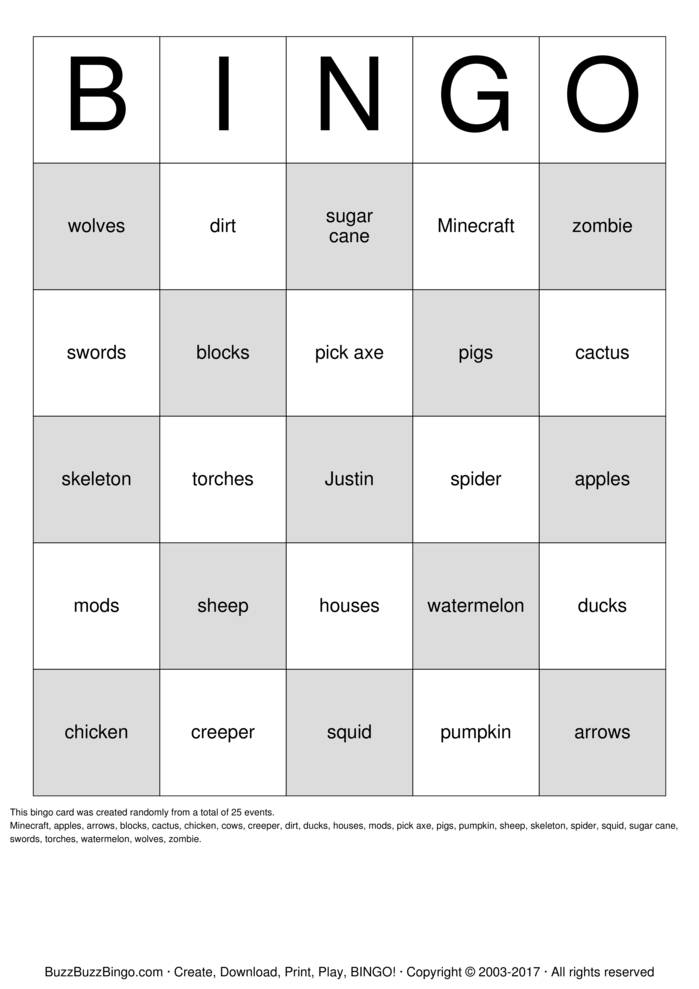 | B | I | N | G | O |
|---|---|---|---|---|
| wolves | dirt | sugar cane | Minecraft | zombie |
| swords | blocks | pick axe | pigs | cactus |
| skeleton | torches | Justin | spider | apples |
| mods | sheep | houses | watermelon | ducks |
| chicken | creeper | squid | pumpkin | arrows |

This bingo card was created randomly from a total of 25 events.
Minecraft, apples, arrows, blocks, cactus, chicken, cows, creeper, dirt, ducks, houses, mods, pick axe, pigs, pumpkin, sheep, skeleton, spider, squid, sugar cane, swords, torches, watermelon, wolves, zombie.

BuzzBuzzBingo.com · Create, Download, Print, Play, BINGO! · Copyright © 2003-2017 · All rights reserved